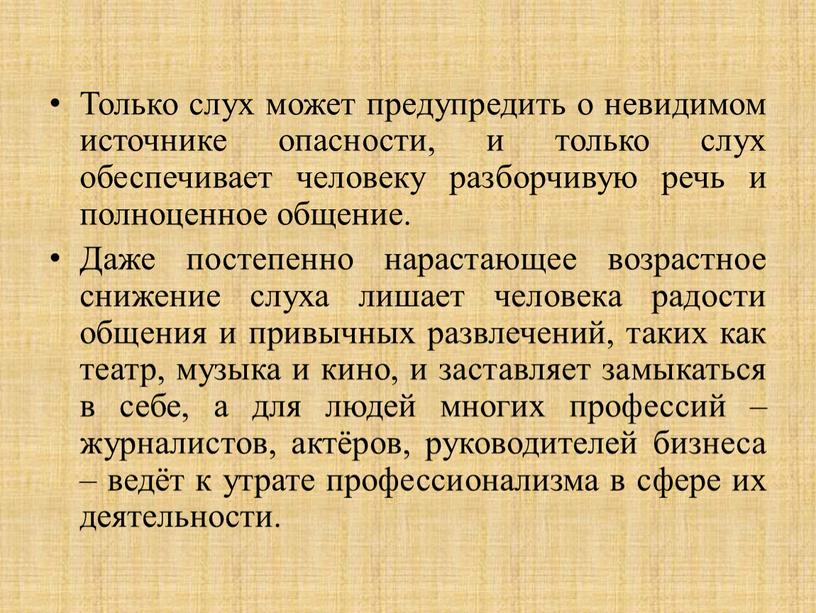 • Только слух может предупредить о невидимом источнике опасности, и только слух обеспечивает человеку разборчивую речь и полноценное общение.

• Даже постепенно нарастающее возрастное снижение слуха лишает человека радости общения и привычных развлечений, таких как театр, музыка и кино, и заставляет замыкаться в себе, а для людей многих профессий – журналистов, актёров, руководителей бизнеса – ведёт к утрате профессионализма в сфере их деятельности.